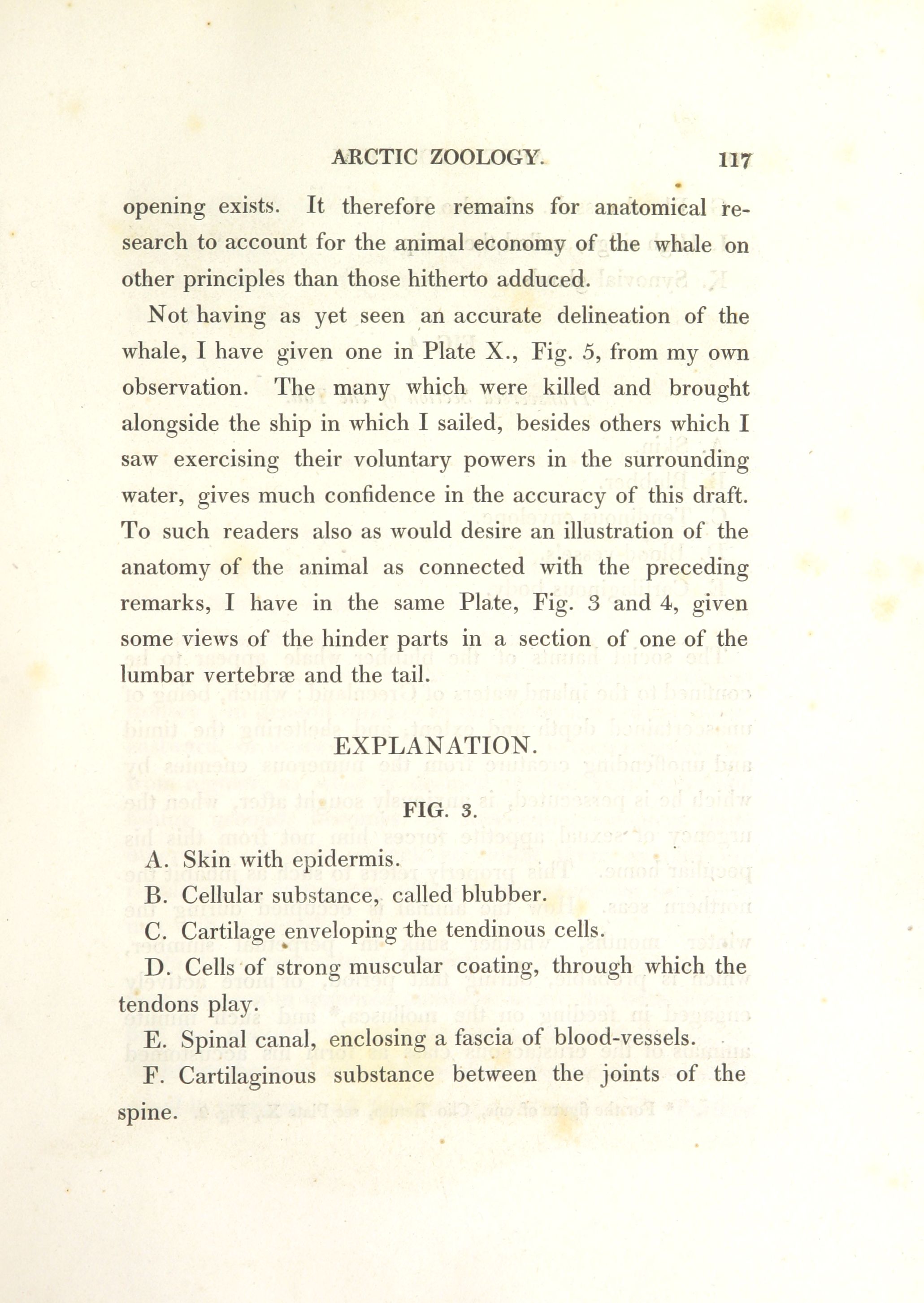 ARCTIC ZOOLOGY. 117

opening exists. It therefore remains for anatomical research to account for the animal economy of the whale on other principles than those hitherto adduced.

Not having as yet seen an accurate delineation of the whale, I have given one in Plate X., Fig. 5, from my own observation. The many which were killed and brought alongside the ship in which I sailed, besides others which I saw exercising their voluntary powers in the surrounding water, gives much confidence in the accuracy of this draft. To such readers also as would desire an illustration of the anatomy of the animal as connected with the preceding remarks, I have in the same Plate, Fig. 3 and 4, given some views of the hinder parts in a section of one of the lumbar vertebræ and the tail.

EXPLANATION.

FIG. 3.

A. Skin with epidermis.

B. Cellular substance, called blubber.

C. Cartilage enveloping the tendinous cells.

D. Cells of strong muscular coating, through which the tendons play.

E. Spinal canal, enclosing a fascia of blood-vessels.

F. Cartilaginous substance between the joints of the spine.